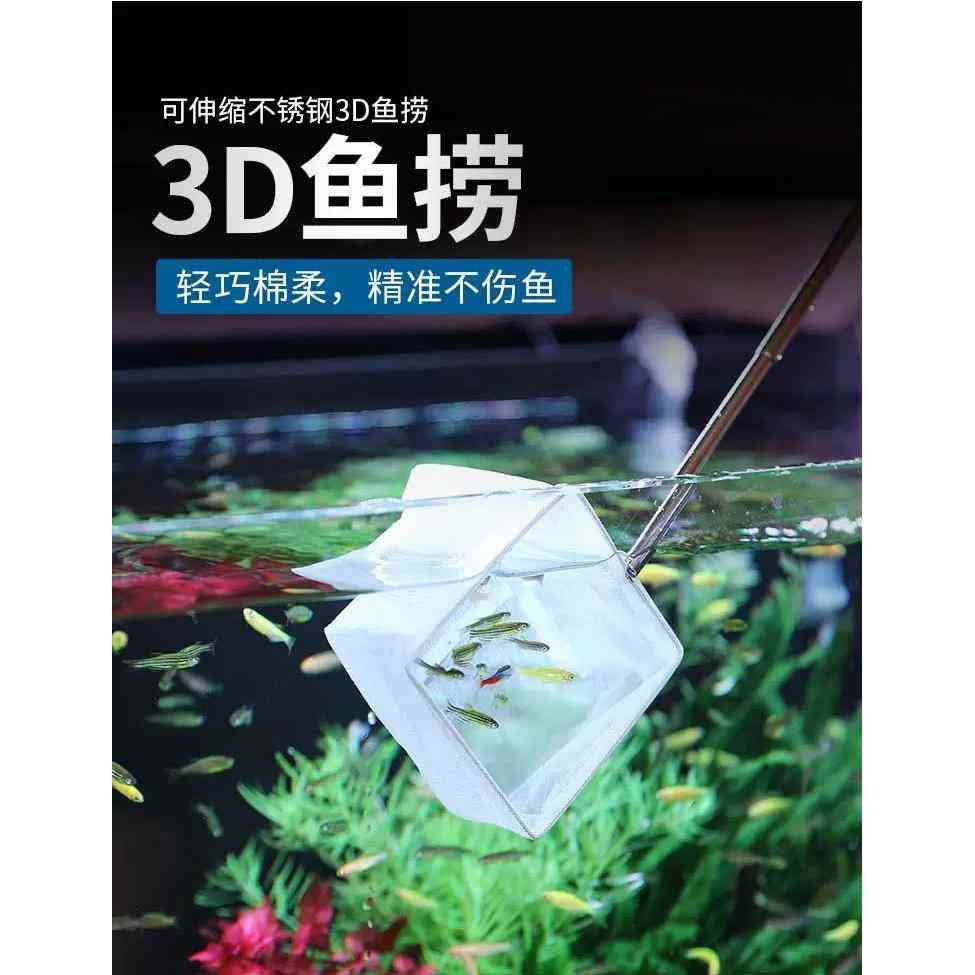 可伸缩不锈钢3D鱼捞

3D鱼捞

轻巧棉柔，精准不伤鱼